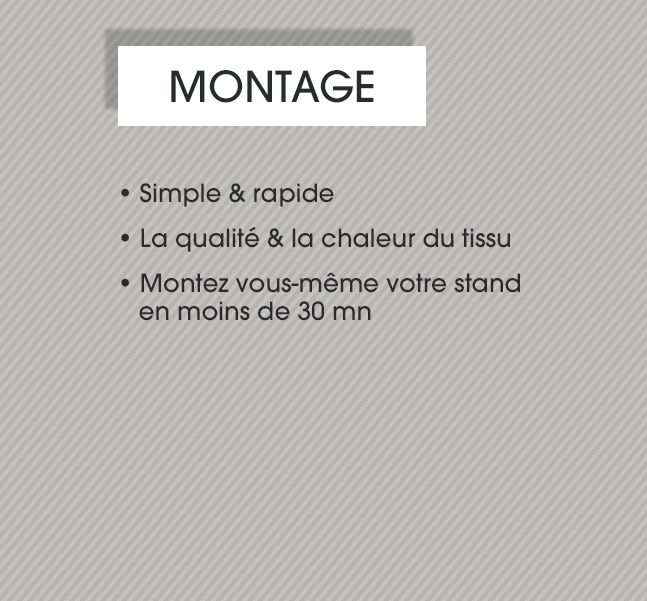 MONTAGE

• Simple & rapide
• La qualité & la chaleur du tissu
• Montez vous-même votre stand en moins de 30 mn